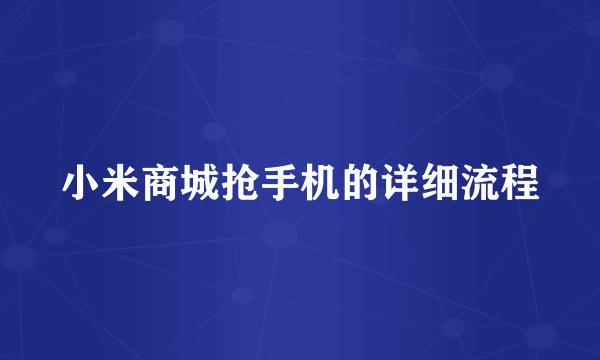 小米商城抢手机的详细流程